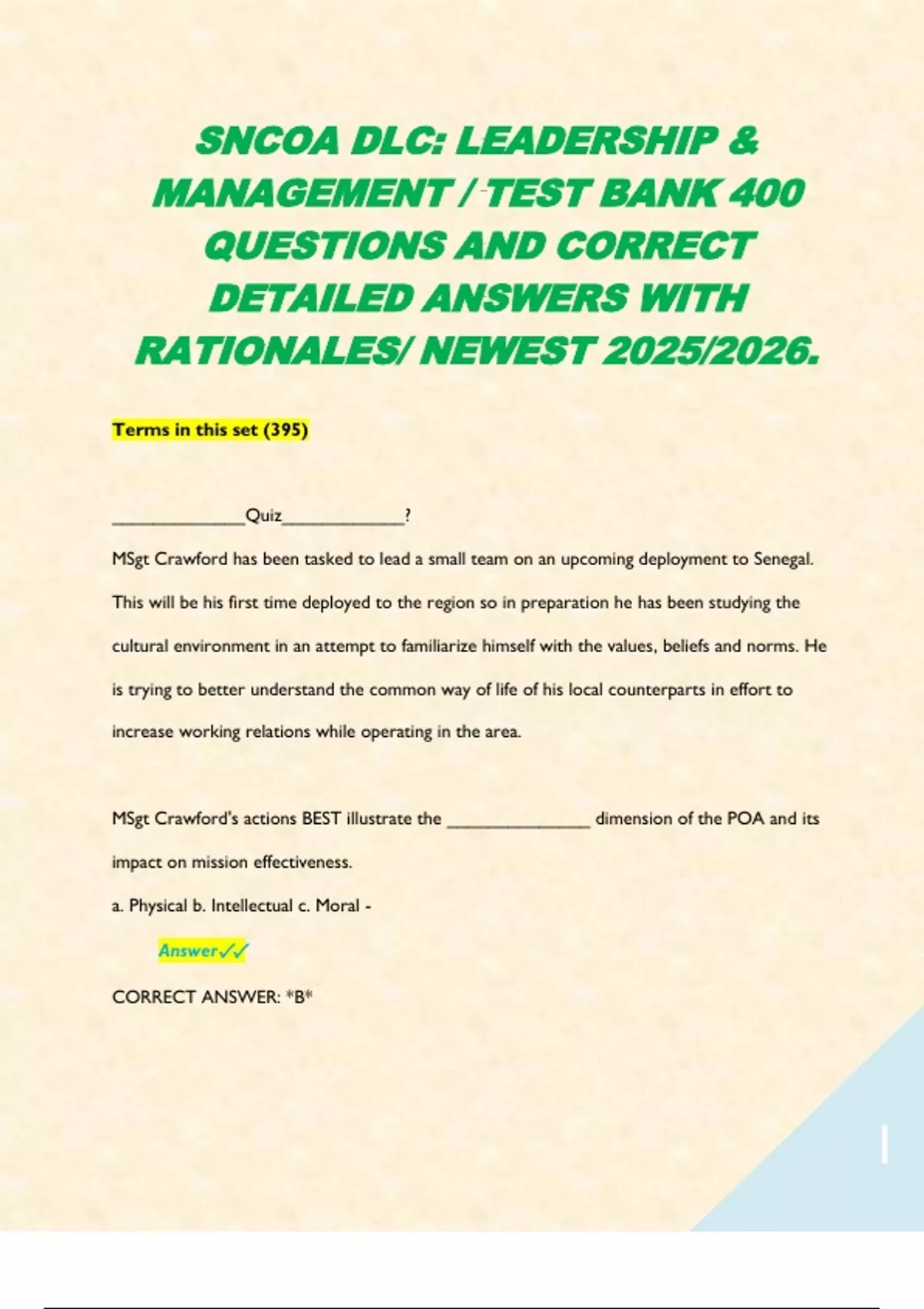 SNCOA DLC: LEADERSHIP & MANAGEMENT / TEST BANK 400 QUESTIONS AND CORRECT DETAILED ANSWERS WITH RATIONALES/ NEWEST 2025/2026.

Terms in this set (395)

______________Quiz_____________?

MSgt Crawford has been tasked to lead a small team on an upcoming deployment to Senegal. This will be his first time deployed to the region so in preparation he has been studying the cultural environment in an attempt to familiarize himself with the values, beliefs and norms. He is trying to better understand the common way of life of his local counterparts in effort to increase working relations while operating in the area.

MSgt Crawford's actions BEST illustrate the _______________ dimension of the POA and its impact on mission effectiveness.

a. Physical b. Intellectual c. Moral -

Answer✓✓

CORRECT ANSWER: *B*

1